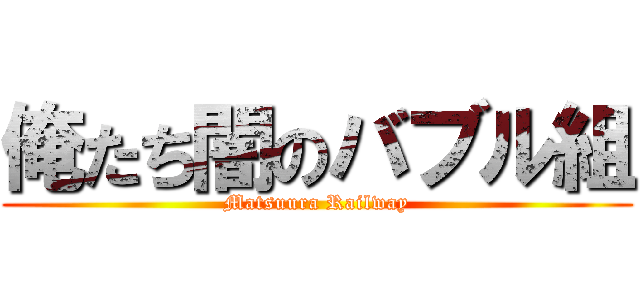 俺たち闇のバブル組
Matsuura Railway